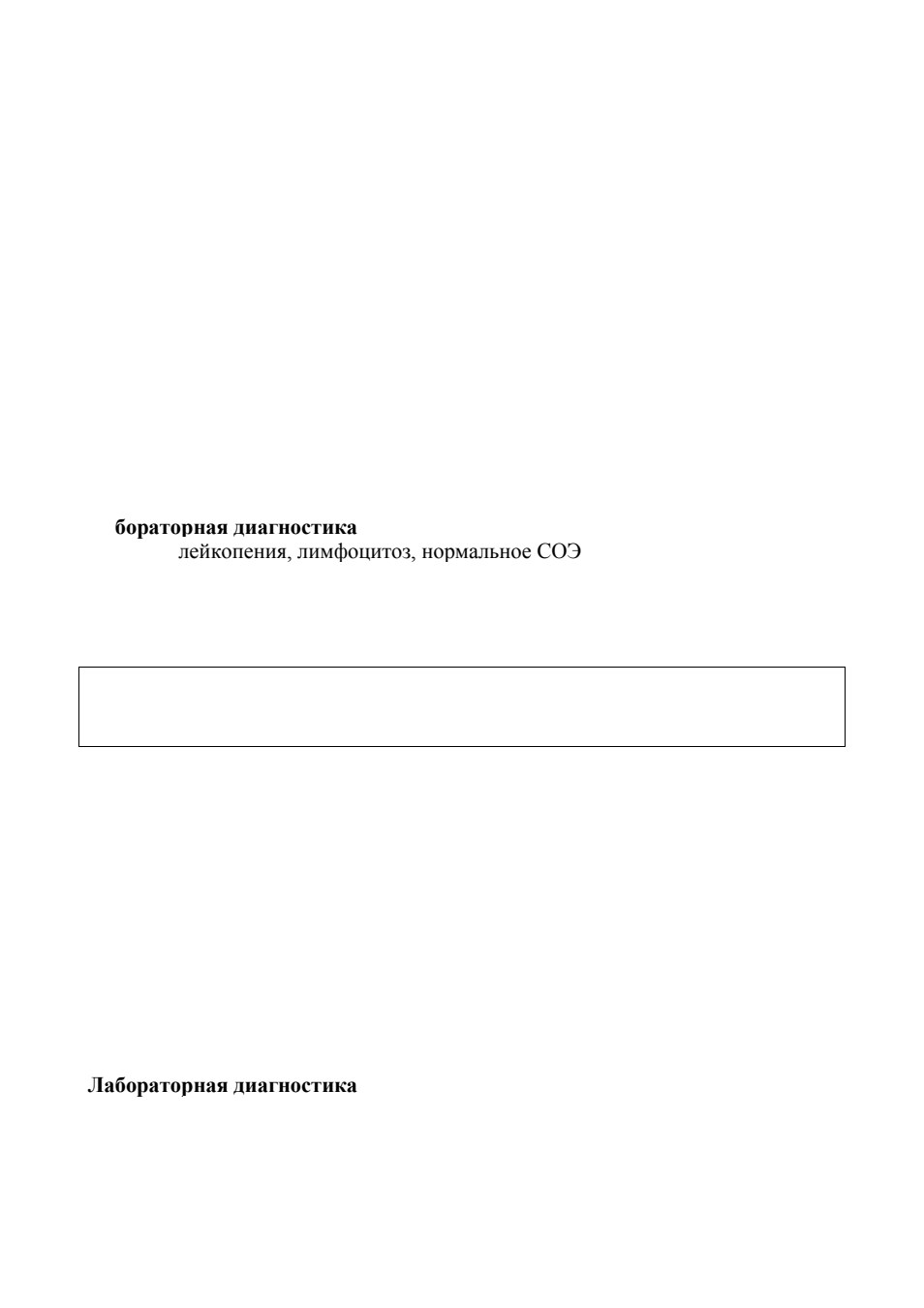 бораторная диагностика
лейкопения, лимфоцитоз, нормальное СОЭ

Лабораторная диагностика